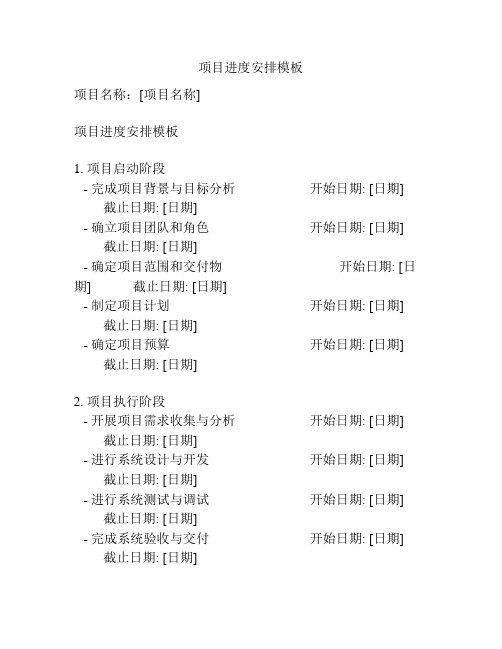 项目进度安排模板

项目名称：[项目名称]

项目进度安排模板

1. 项目启动阶段
- 完成项目背景与目标分析 开始日期: [日期] 截止日期: [日期]
- 确立项目团队和角色 开始日期: [日期] 截止日期: [日期]
- 确定项目范围和交付物 开始日期: [日期] 截止日期: [日期]
- 制定项目计划 开始日期: [日期] 截止日期: [日期]
- 确定项目预算 开始日期: [日期] 截止日期: [日期]

2. 项目执行阶段
- 开展项目需求收集与分析 开始日期: [日期] 截止日期: [日期]
- 进行系统设计与开发 开始日期: [日期] 截止日期: [日期]
- 进行系统测试与调试 开始日期: [日期] 截止日期: [日期]
- 完成系统验收与交付 开始日期: [日期] 截止日期: [日期]